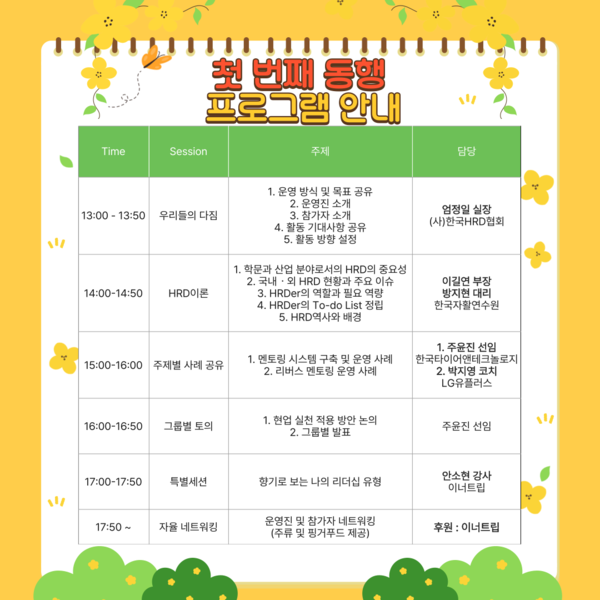 첫 번째 동행
프로그램 안내

| Time | Session | 주제 | 담당 |
|---|---|---|---|
| 13:00 - 13:50 | 우리들의 다짐 | 1. 운영 방식 및 목표 공유 2. 운영진 소개 3. 참가자 소개 4. 활동 기대사항 공유 5. 활동 방향 설정 | 엄정일 실장 (사)한국HRD협회 |
| 14:00-14:50 | HRD이론 | 1. 학문과 산업 분야로서의 HRD의 중요성 2. 국내 · 외 HRD 현황과 주요 이슈 3. HRDer의 역할과 필요 역량 4. HRDer의 To-do List 정립 5. HRD역사와 배경 | 이길연 부장 방지현 대리 한국자활연수원 |
| 15:00-16:00 | 주제별 사례 공유 | 1. 멘토링 시스템 구축 및 운영 사례 2. 리버스 멘토링 운영 사례 | 1. 주윤진 선임 한국타이어앤테크놀로지 2. 박지영 코치 LG유플러스 |
| 16:00-16:50 | 그룹별 토의 | 1. 현업 실천 적용 방안 논의 2. 그룹별 발표 | 주윤진 선임 |
| 17:00-17:50 | 특별세션 | 향기로 보는 나의 리더십 유형 | 안소현 강사 이너트립 |
| 17:50 ~ | 자율 네트워킹 | 운영진 및 참가자 네트워킹 (주류 및 핑거푸드 제공) | 후원 : 이너트립 |